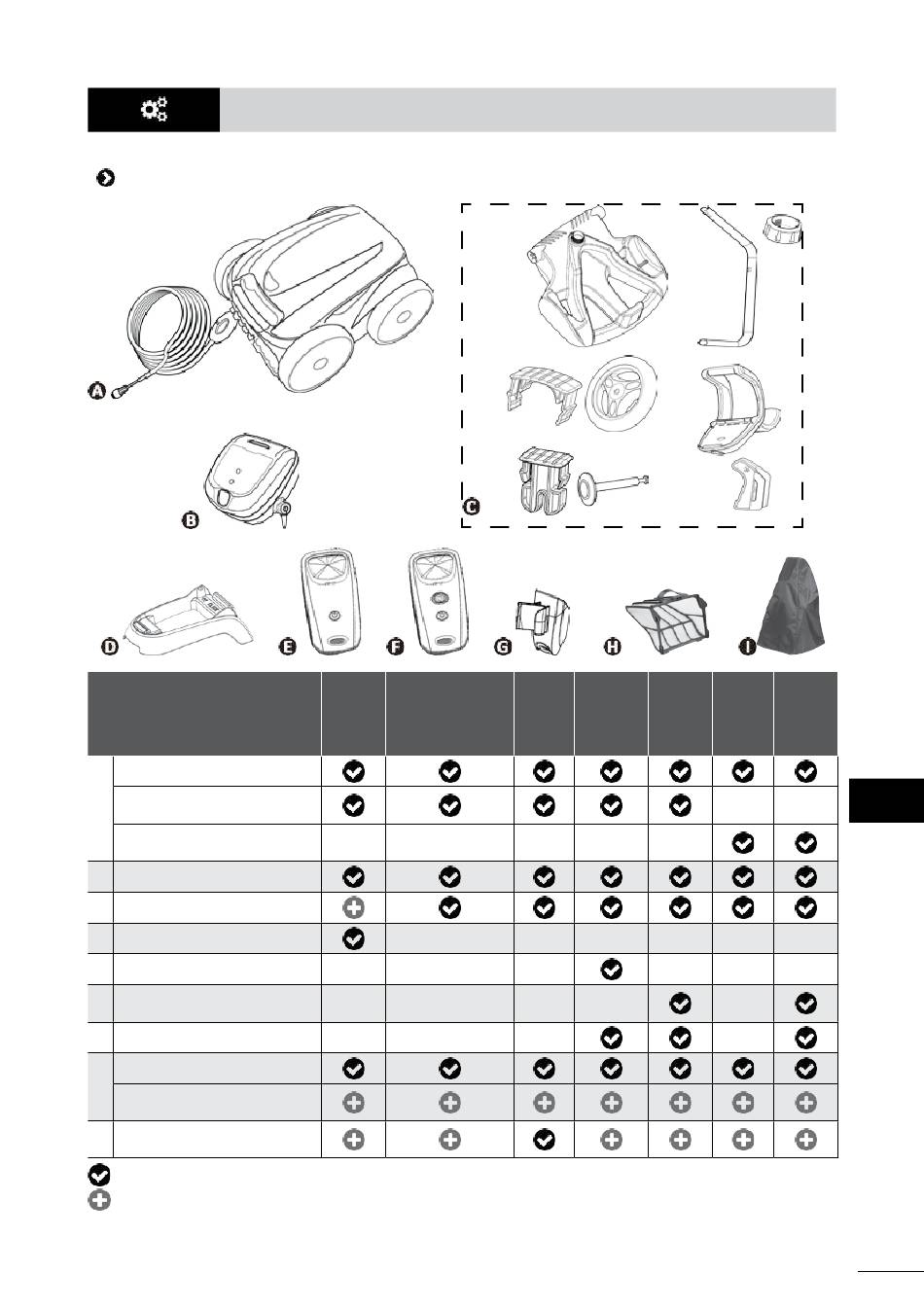 A

B

C

D

E

F

G

H

I